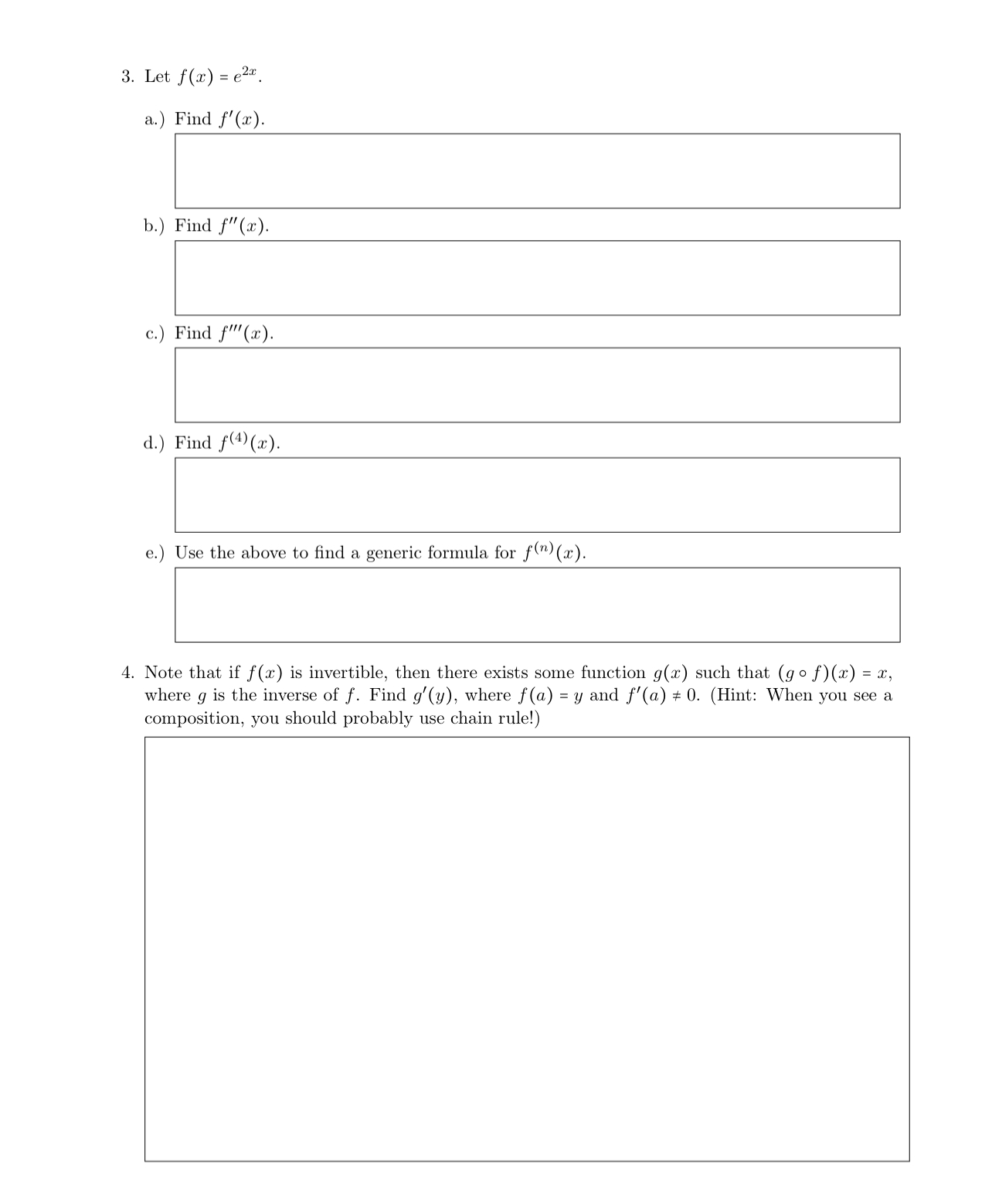 3. Let $f(x) = e^{2x}$.

a.) Find $f'(x)$.

b.) Find $f''(x)$.

c.) Find $f'''(x)$.

d.) Find $f^{(4)}(x)$.

e.) Use the above to find a generic formula for $f^{(n)}(x)$.

4. Note that if $f(x)$ is invertible, then there exists some function $g(x)$ such that $(g \circ f)(x) = x$, where $g$ is the inverse of $f$. Find $g'(y)$, where $f(a) = y$ and $f'(a) \neq 0$. (Hint: When you see a composition, you should probably use chain rule!)